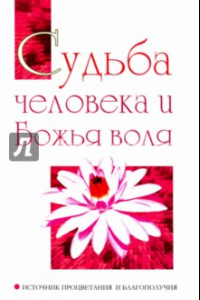 Судьба человека и Божья воля

Л

ИСТОЧНИК ПРОЦВЕТАНИЯ И БЛАГОПОЛУЧИЯ